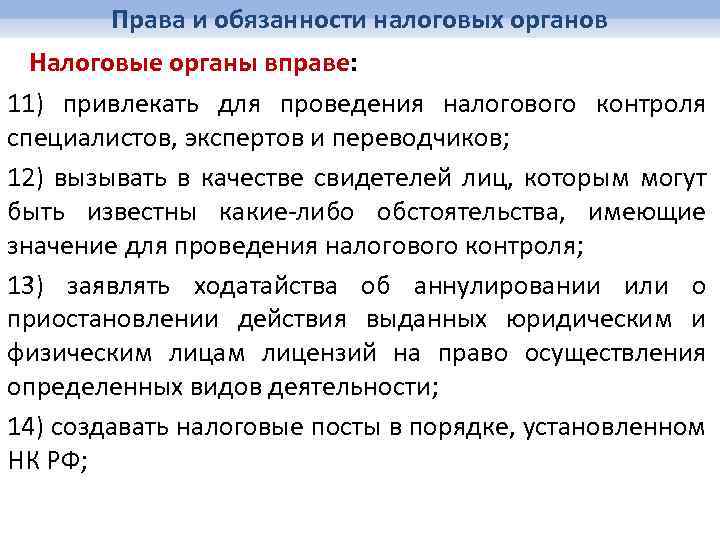 Права и обязанности налоговых органов

Налоговые органы вправе:

11) привлекать для проведения налогового контроля специалистов, экспертов и переводчиков;

12) вызывать в качестве свидетелей лиц, которым могут быть известны какие-либо обстоятельства, имеющие значение для проведения налогового контроля;

13) заявлять ходатайства об аннулировании или о приостановлении действия выданных юридическим и физическим лицам лицензий на право осуществления определенных видов деятельности;

14) создавать налоговые посты в порядке, установленном НК РФ;